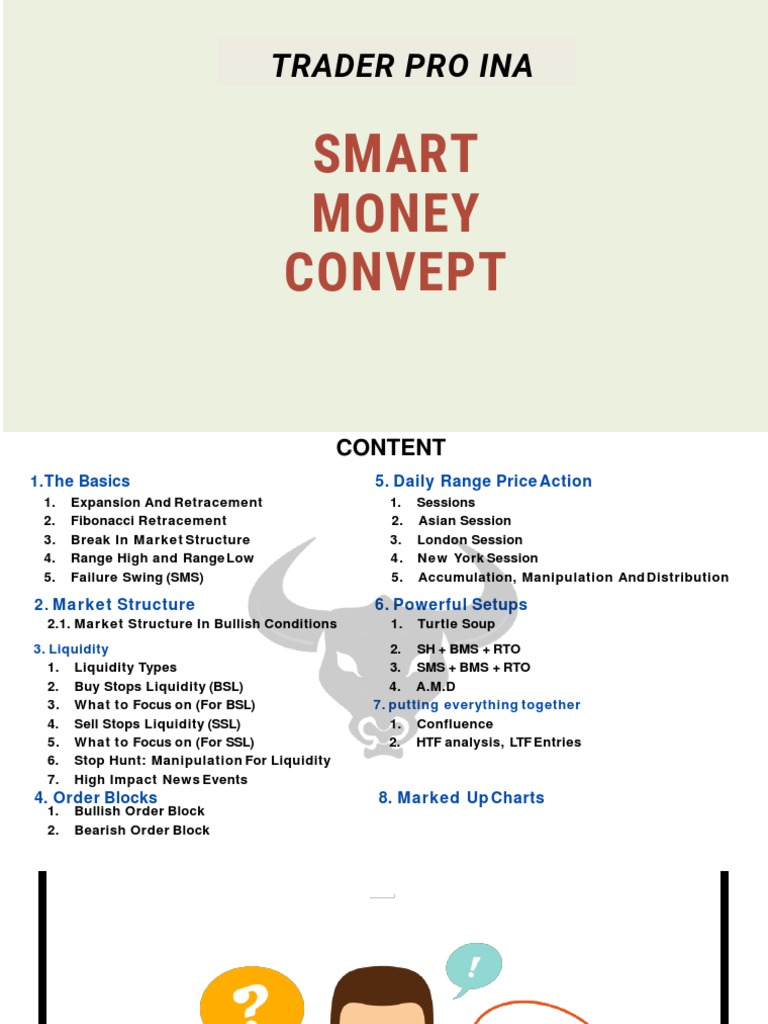 TRADER PRO INA

SMART MONEY CONVEPT

CONTENT

1.The Basics
1. Expansion And Retracement
2. Fibonacci Retracement
3. Break In Market Structure
4. Range High and Range Low
5. Failure Swing (SMS)

2. Market Structure
2.1. Market Structure In Bullish Conditions

3. Liquidity
1. Liquidity Types
2. Buy Stops Liquidity (BSL)
3. What to Focus on (For BSL)
4. Sell Stops Liquidity (SSL)
5. What to Focus on (For SSL)
6. Stop Hunt: Manipulation For Liquidity
7. High Impact News Events

4. Order Blocks
1. Bullish Order Block
2. Bearish Order Block

5. Daily Range Price Action
1. Sessions
2. Asian Session
3. London Session
4. New York Session
5. Accumulation, Manipulation And Distribution

6. Powerful Setups
1. Turtle Soup
2. SH + BMS + RTO
3. SMS + BMS + RTO
4. A.M.D

7. putting everything together
1. Confluence
2. HTF analysis, LTF Entries

8. Marked Up Charts

?

!